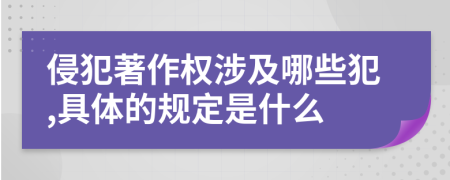 侵犯著作权涉及哪些犯,具体的规定是什么